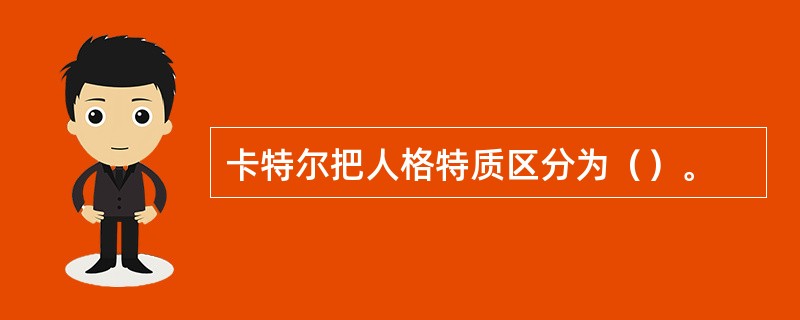 卡特尔把人格特质区分为（）。